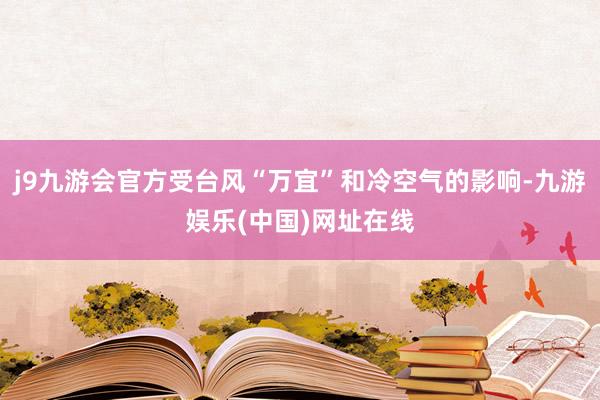 j9九游会官方受台风“万宜”和冷空气的影响-九游娱乐(中国)网址在线